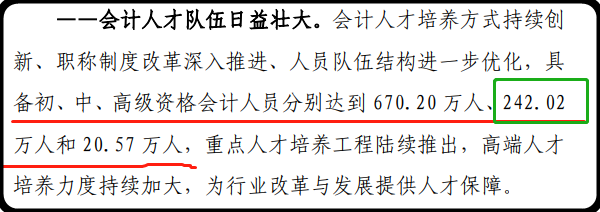 ——会计人才队伍日益壮大。会计人才培养方式持续创新、职称制度改革深入推进、人员队伍结构进一步优化，具备初、中、高级资格会计人员分别达到 670.20 万人、242.02 万人和 20.57 万人，重点人才培养工程陆续推出，高端人才培养力度持续加大，为行业改革与发展提供人才保障。